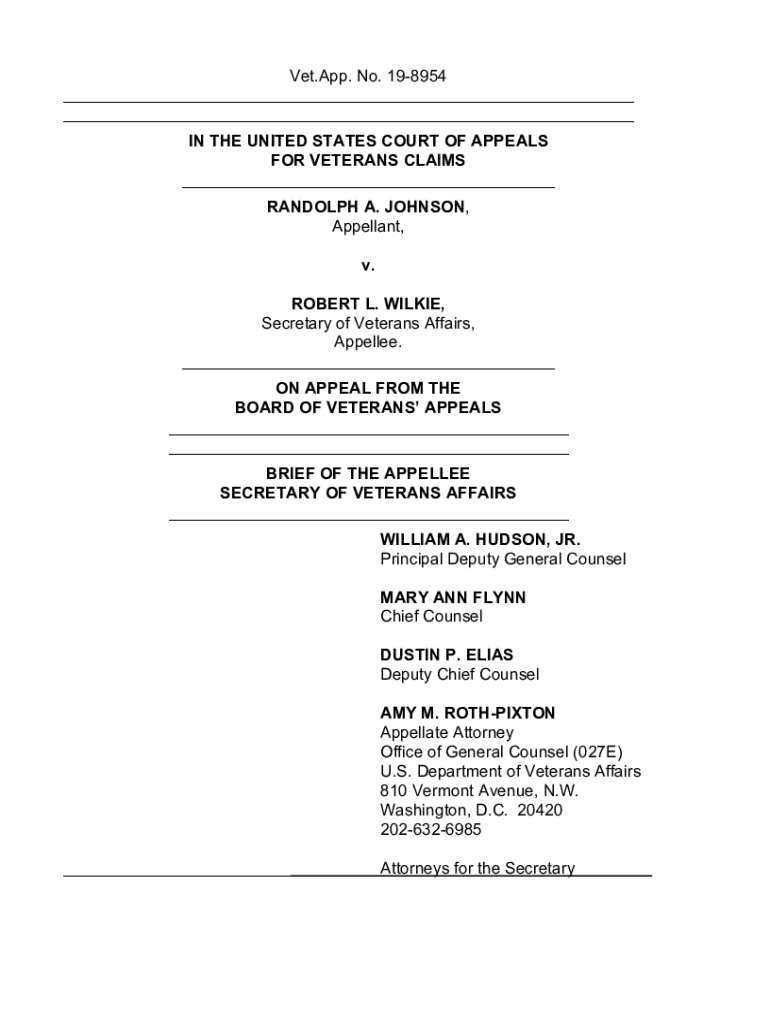 Vet.App. No. 19-8954

IN THE UNITED STATES COURT OF APPEALS
FOR VETERANS CLAIMS

RANDOLPH A. JOHNSON,
Appellant,

v.

ROBERT L. WILKIE,
Secretary of Veterans Affairs,
Appellee.

ON APPEAL FROM THE
BOARD OF VETERANS' APPEALS

BRIEF OF THE APPELLEE
SECRETARY OF VETERANS AFFAIRS

WILLIAM A. HUDSON, JR.
Principal Deputy General Counsel

MARY ANN FLYNN
Chief Counsel

DUSTIN P. ELIAS
Deputy Chief Counsel

AMY M. ROTH-PIXTON
Appellate Attorney
Office of General Counsel (027E)
U.S. Department of Veterans Affairs
810 Vermont Avenue, N.W.
Washington, D.C. 20420
202-632-6985

Attorneys for the Secretary